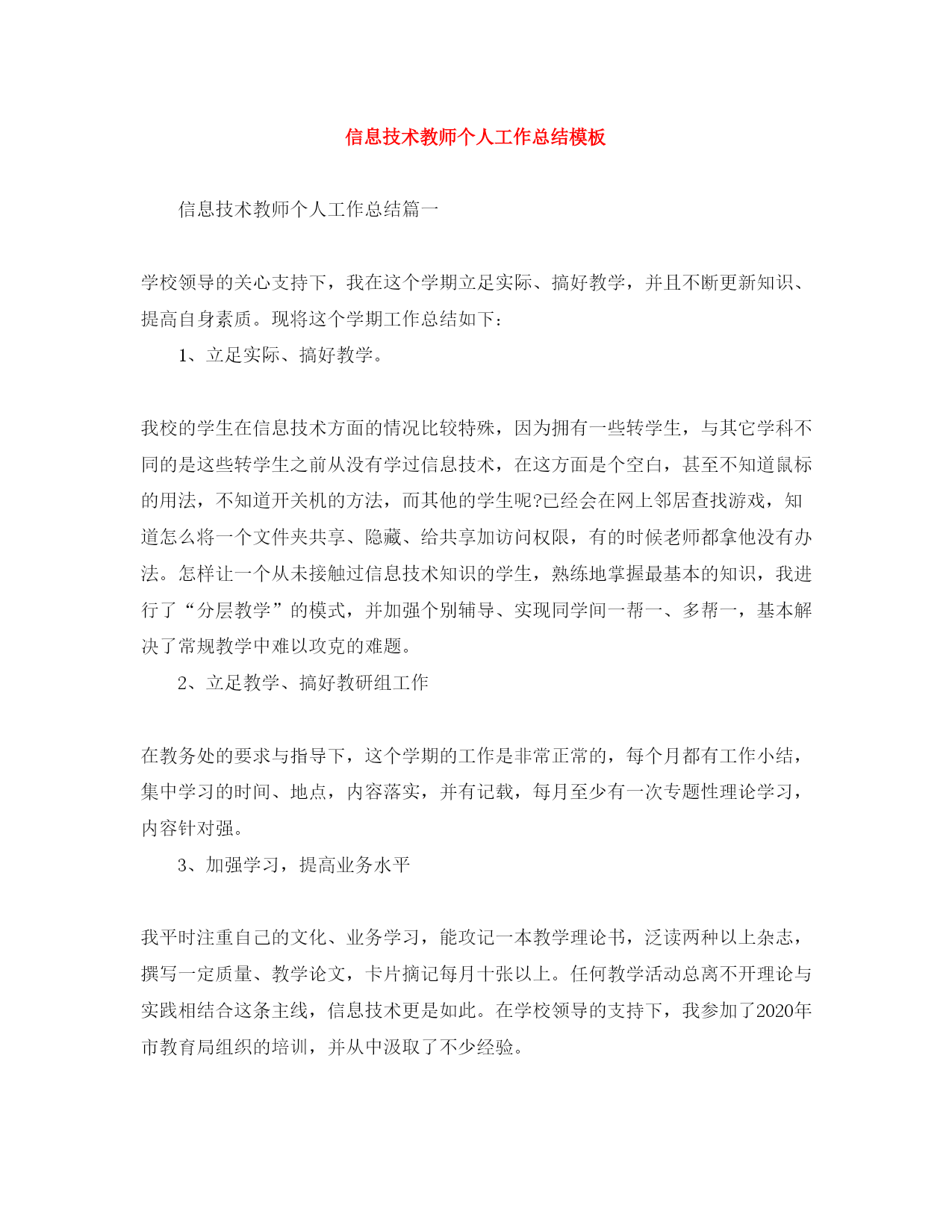 信息技术教师个人工作总结模板

信息技术教师个人工作总结篇一

学校领导的关心支持下，我在这个学期立足实际、搞好教学，并且不断更新知识、提高自身素质。现将这个学期工作总结如下：

1、立足实际、搞好教学。

我校的学生在信息技术方面的情况比较特殊，因为拥有一些转学生，与其它学科不同的是这些转学生之前从没有学过信息技术，在这方面是个空白，甚至不知道鼠标的用法，不知道开关机的方法，而其他的学生呢?已经会在网上邻居查找游戏，知道怎么将一个文件夹共享、隐藏、给共享加访问权限，有的时候老师都拿他没有办法。怎样让一个从未接触过信息技术知识的学生，熟练地掌握最基本的知识，我进行了“分层教学”的模式，并加强个别辅导、实现同学间一帮一、多帮一，基本解决了常规教学中难以攻克的难题。

2、立足教学、搞好教研组工作

在教务处的要求与指导下，这个学期的工作是非常正常的，每个月都有工作小结，集中学习的时间、地点，内容落实，并有记载，每月至少有一次专题性理论学习，内容针对强。

3、加强学习，提高业务水平

我平时注重自己的文化、业务学习，能攻记一本教学理论书，泛读两种以上杂志，撰写一定质量、教学论文，卡片摘记每月十张以上。任何教学活动总离不开理论与实践相结合这条主线，信息技术更是如此。在学校领导的支持下，我参加了2020年市教育局组织的培训，并从中汲取了不少经验。